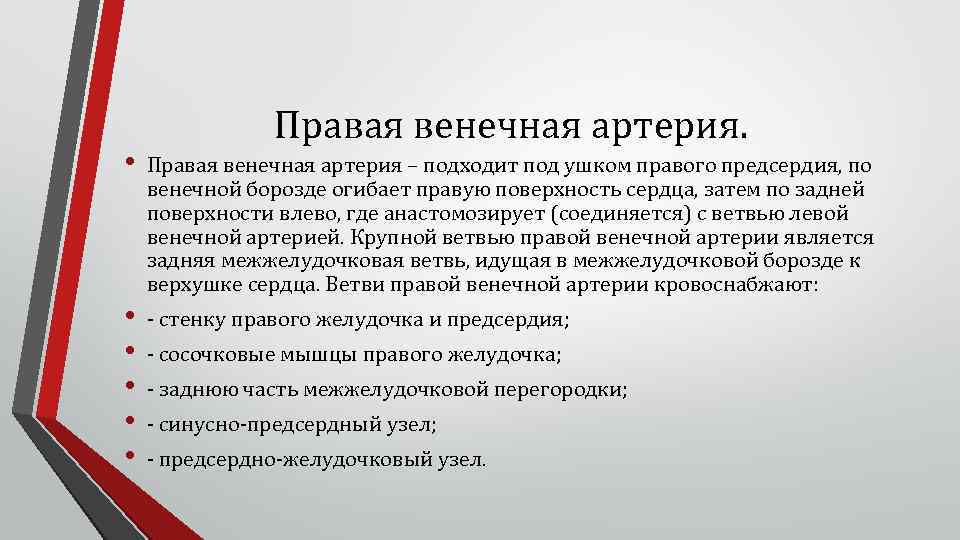 Правая венечная артерия.

• Правая венечная артерия – подходит под ушком правого предсердия, по венечной борозде огибает правую поверхность сердца, затем по задней поверхности влево, где анастомозирует (соединяется) с ветвью левой венечной артерией. Крупной ветвью правой венечной артерии является задняя межжелудочковая ветвь, идущая в межжелудочковой борозде к верхушке сердца. Ветви правой венечной артерии кровоснабжают:

• - стенку правого желудочка и предсердия;

• - сосочковые мышцы правого желудочка;

• - заднюю часть межжелудочковой перегородки;

• - синусно-предсердный узел;

• - предсердно-желудочковый узел.